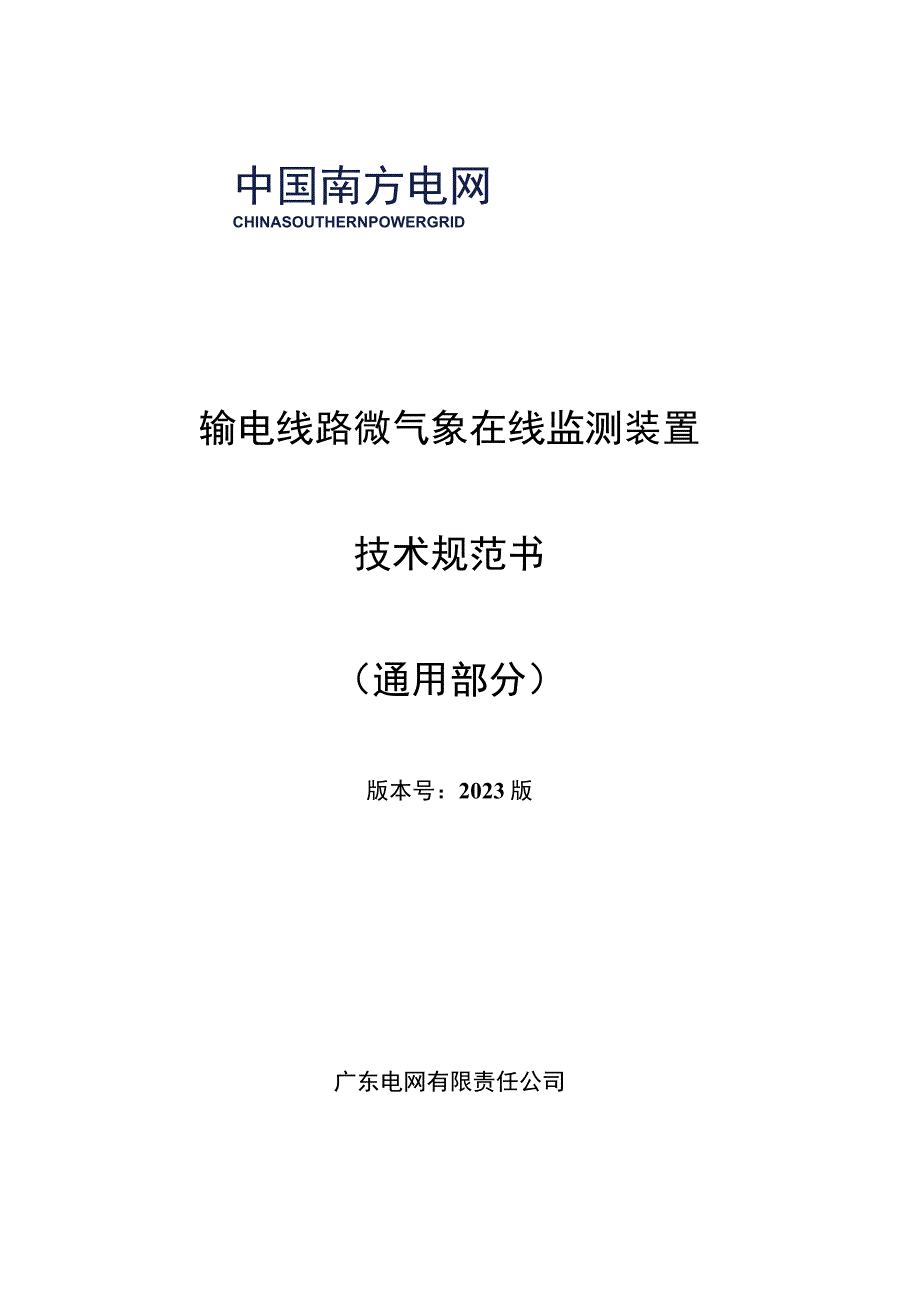 中国南方电网
CHINASOUTHERNPOWERGRID

输电线路微气象在线监测装置

技术规范书

（通用部分）

版本号：2023版

广东电网有限责任公司